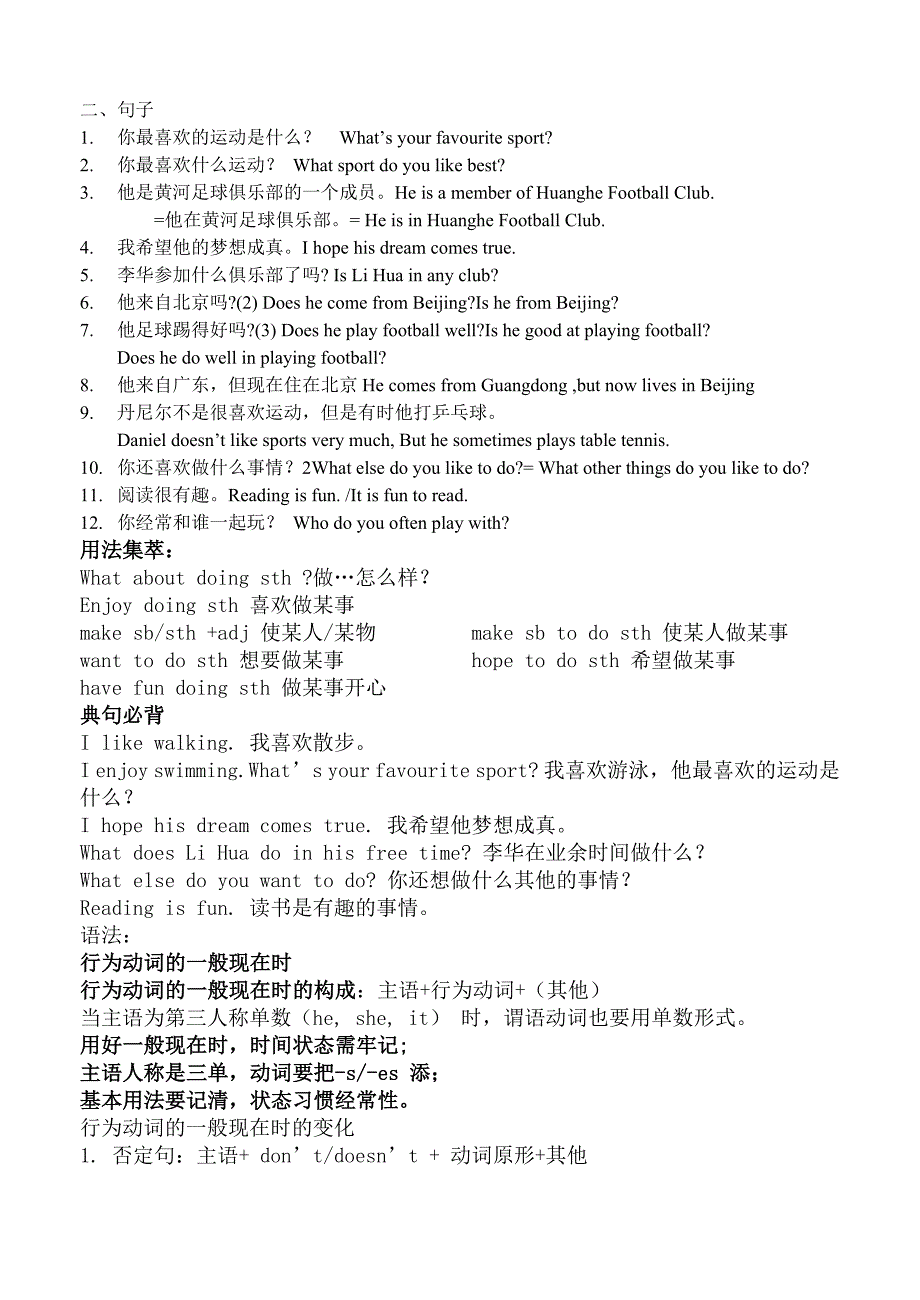 二、句子
1. 你最喜欢的运动是什么？ What’s your favourite sport?
2. 你最喜欢什么运动？ What sport do you like best?
3. 他是黄河足球俱乐部的一个成员。He is a member of Huanghe Football Club.
=他在黄河足球俱乐部。= He is in Huanghe Football Club.
4. 我希望他的梦想成真。I hope his dream comes true.
5. 李华参加什么俱乐部了吗? Is Li Hua in any club?
6. 他来自北京吗?(2) Does he come from Beijing?Is he from Beijing?
7. 他足球踢得好吗?(3) Does he play football well?Is he good at playing football?
Does he do well in playing football?
8. 他来自广东，但现在住在北京 He comes from Guangdong ,but now lives in Beijing
9. 丹尼尔不是很喜欢运动，但是有时他打乒乓球。
Daniel doesn’t like sports very much, But he sometimes plays table tennis.
10. 你还喜欢做什么事情？2What else do you like to do?= What other things do you like to do?
11. 阅读很有趣。Reading is fun. /It is fun to read.
12. 你经常和谁一起玩？ Who do you often play with?
用法集萃：
What about doing sth ?做…怎么样？
Enjoy doing sth 喜欢做某事
make sb/sth +adj 使某人/某物
make sb to do sth 使某人做某事
want to do sth 想要做某事
hope to do sth 希望做某事
have fun doing sth 做某事开心
典句必背
I like walking. 我喜欢散步。
I enjoy swimming.What’s your favourite sport? 我喜欢游泳，他最喜欢的运动是什么？
I hope his dream comes true. 我希望他梦想成真。
What does Li Hua do in his free time? 李华在业余时间做什么？
What else do you want to do? 你还想做什么其他的事情？
Reading is fun. 读书是有趣的事情。
语法：
行为动词的一般现在时
行为动词的一般现在时的构成：主语+行为动词+（其他）
当主语为第三人称单数（he, she, it） 时，谓语动词也要用单数形式。
用好一般现在时，时间状态需牢记;
主语人称是三单，动词要把-s/-es 添；
基本用法要记清，状态习惯经常性。
行为动词的一般现在时的变化
1. 否定句：主语+ don’t/doesn’t + 动词原形+其他